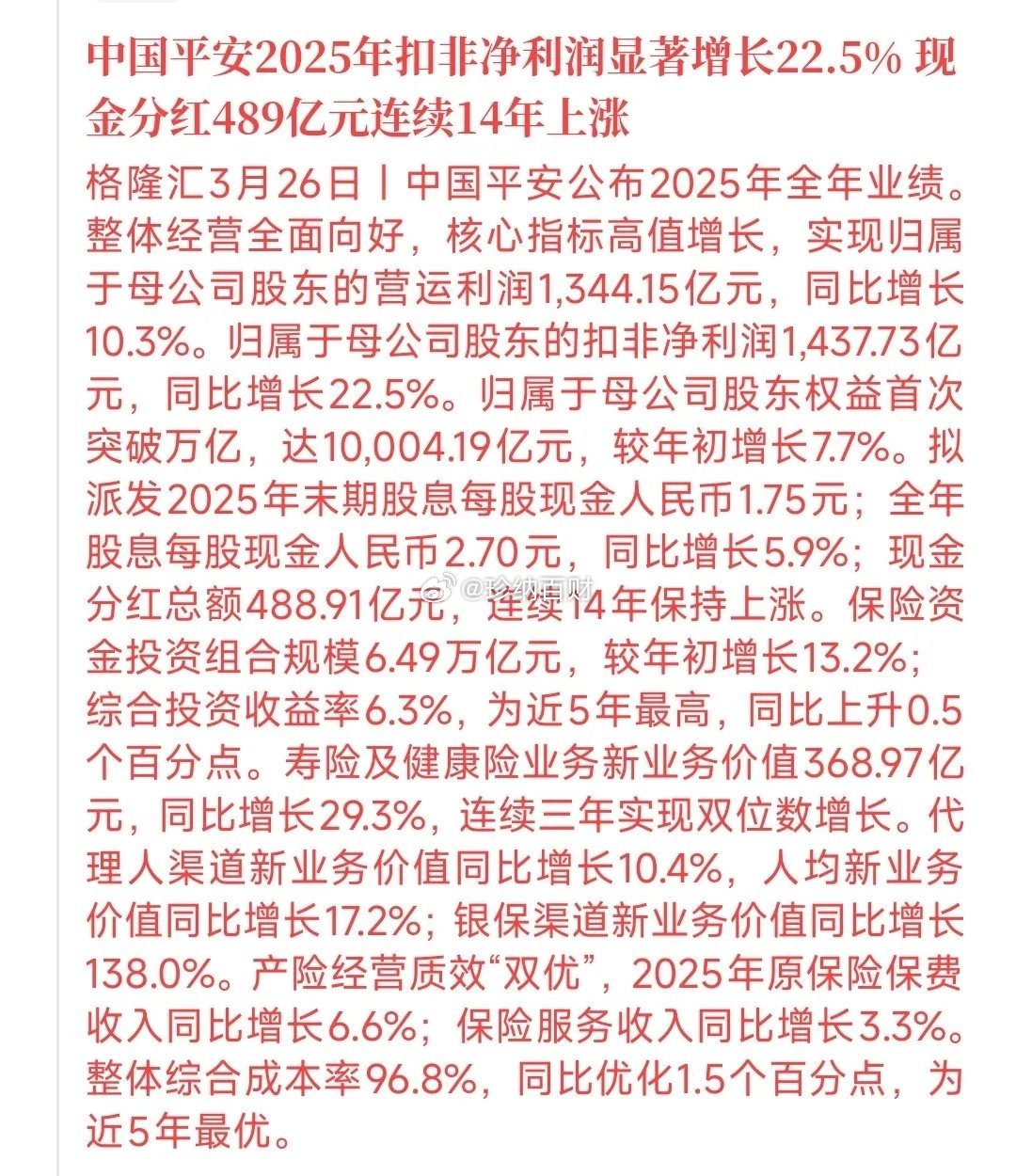 中国平安2025年扣非净利润显著增长22.5% 现金分红489亿元连续14年上涨

格隆汇3月26日丨中国平安公布2025年全年业绩。整体经营全面向好，核心指标高值增长，实现归属于母公司股东的营运利润1,344.15亿元，同比增长10.3%。归属于母公司股东的扣非净利润1,437.73亿元，同比增长22.5%。归属于母公司股东权益首次突破万亿，达10,004.19亿元，较年初增长7.7%。拟派发2025年末期股息每股现金人民币1.75元；全年股息每股现金人民币2.70元，同比增长5.9%；现金分红总额488.91亿元，连续14年保持上涨。保险资金投资组合规模6.49万亿元，较年初增长13.2%；综合投资收益率6.3%，为近5年最高，同比上升0.5个百分点。寿险及健康险业务新业务价值368.97亿元，同比增长29.3%，连续三年实现双位数增长。代理人渠道新业务价值同比增长10.4%，人均新业务价值同比增长17.2%；银保渠道新业务价值同比增长138.0%。产险经营质效“双优”，2025年原保险保费收入同比增长6.6%；保险服务收入同比增长3.3%。整体综合成本率96.8%，同比优化1.5个百分点，为近5年最优。

@珍纳百财